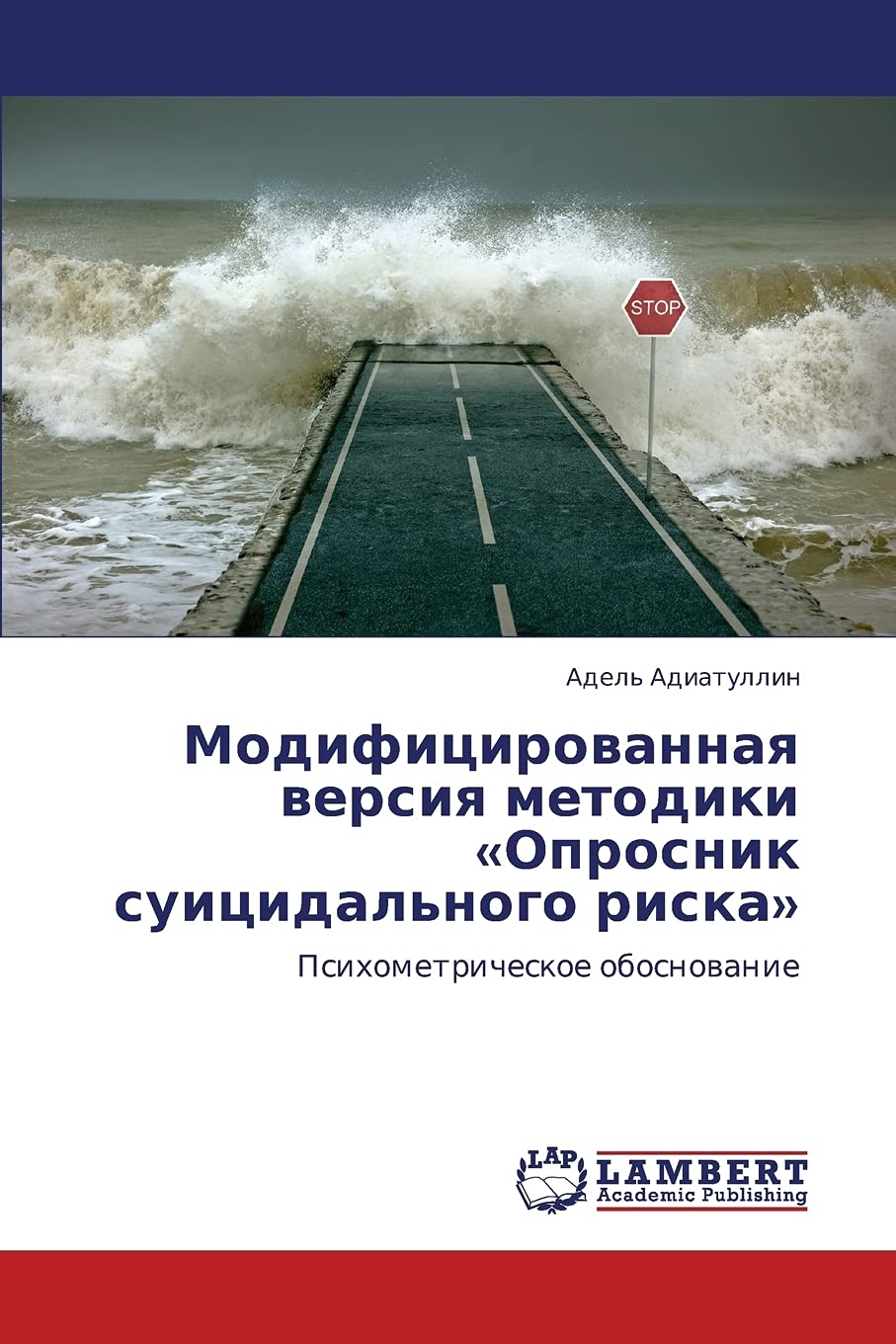 STOP

Адель Адиатуллин

Модифицированная версия методики «Опросник суицидального риска»

Психометрическое обоснование

LAP LAMBERT Academic Publishing